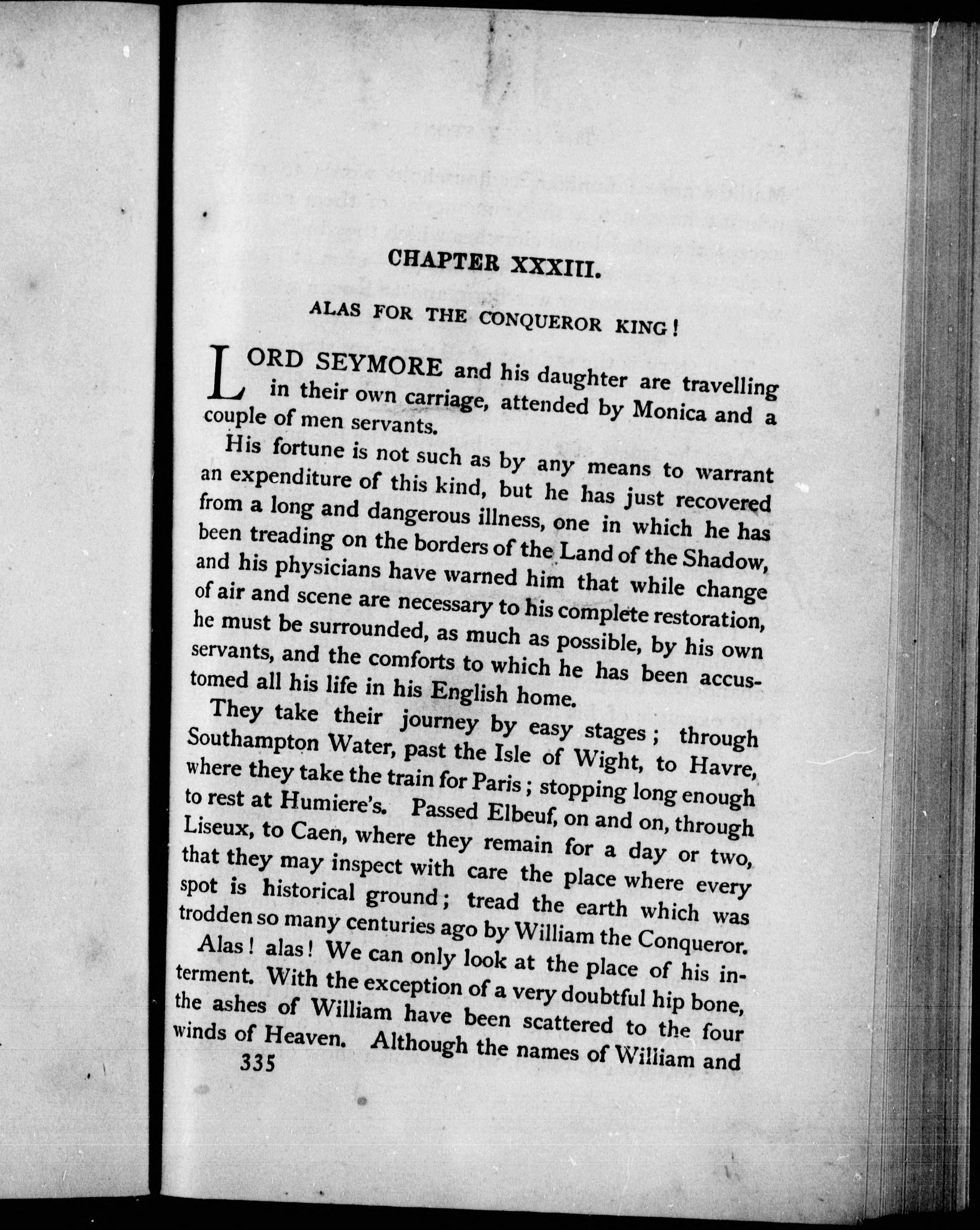 CHAPTER XXXIII.

ALAS FOR THE CONQUEROR KING!

LORD SEYMORE and his daughter are travelling in their own carriage, attended by Monica and a couple of men servants.

His fortune is not such as by any means to warrant an expenditure of this kind, but he has just recovered from a long and dangerous illness, one in which he has been treading on the borders of the Land of the Shadow, and his physicians have warned him that while change of air and scene are necessary to his complete restoration, he must be surrounded, as much as possible, by his own servants, and the comforts to which he has been accustomed all his life in his English home.

They take their journey by easy stages; through Southampton Water, past the Isle of Wight, to Havre, where they take the train for Paris; stopping long enough to rest at Humiere's. Passed Elbeuf, on and on, through Liseux, to Caen, where they remain for a day or two, that they may inspect with care the place where every spot is historical ground; tread the earth which was trodden so many centuries ago by William the Conqueror.

Alas! alas! We can only look at the place of his interment. With the exception of a very doubtful hip bone, the ashes of William have been scattered to the four winds of Heaven. Although the names of William and

335